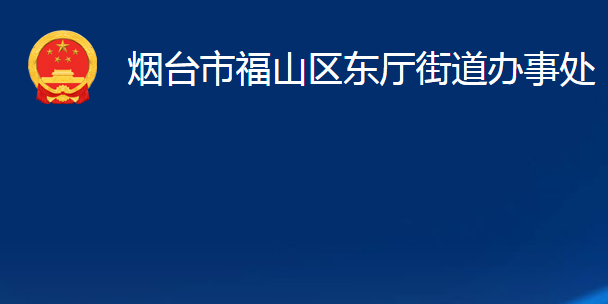 烟台市福山区东厅街道办事处